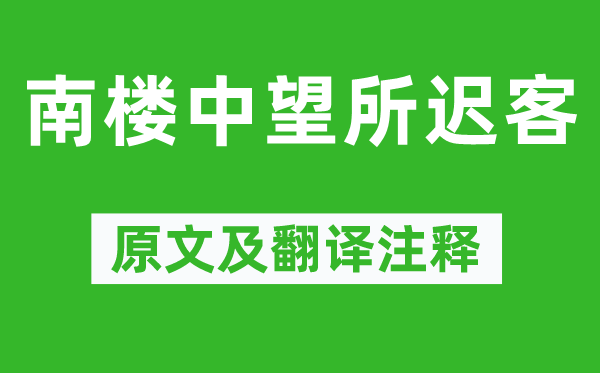 南楼中望所迟客

原文及翻译注释